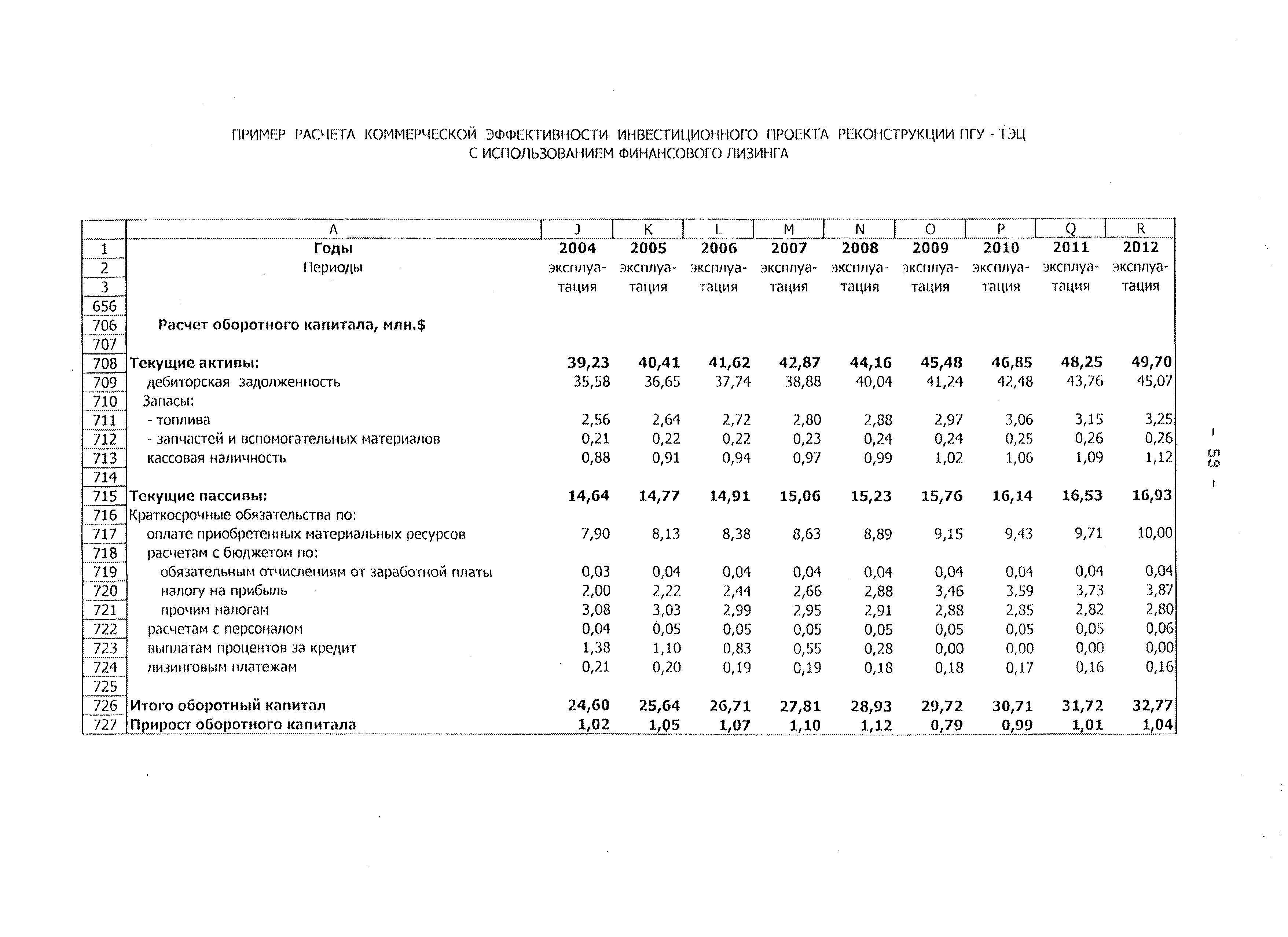 ПРИМЕР РАСЧЕТА КОММЕРЧЕСКОЙ ЭФФЕКТИВНОСТИ ИНВЕСТИЦИОННОГО ПРОЕКТА РЕКОНСТРУКЦИИ ПГУ - ТЭЦ
С ИСПОЛЬЗОВАНИЕМ ФИНАНСОВОГО ЛИЗИНГА

| | A | J | K | L | M | N | O | P | Q | R |
|---|---|---|---|---|---|---|---|---|---|---|
| 1 | Годы | 2004 | 2005 | 2006 | 2007 | 2008 | 2009 | 2010 | 2011 | 2012 |
| 2 | Периоды | эксплуа- | эксплуа- | эксплуа- | эксплуа- | эксплуа- | эксплуа- | эксплуа- | эксплуа- | эксплуа- |
| 3 | | тация | тация | тация | тация | тация | тация | тация | тация | тация |
| 656 | | | | | | | | | | |
| 706 | Расчет оборотного капитала, млн.$ | | | | | | | | | |
| 707 | | | | | | | | | | |
| 708 | Текущие активы: | 39,23 | 40,41 | 41,62 | 42,87 | 44,16 | 45,48 | 46,85 | 48,25 | 49,70 |
| 709 | дебиторская задолженность | 35,58 | 36,65 | 37,74 | 38,88 | 40,04 | 41,24 | 42,48 | 43,76 | 45,07 |
| 710 | Запасы: | | | | | | | | | |
| 711 | - топлива | 2,56 | 2,64 | 2,72 | 2,80 | 2,88 | 2,97 | 3,06 | 3,15 | 3,25 |
| 712 | - запчастей и вспомогательных материалов | 0,21 | 0,22 | 0,22 | 0,23 | 0,24 | 0,24 | 0,25 | 0,26 | 0,26 |
| 713 | кассовая наличность | 0,88 | 0,91 | 0,94 | 0,97 | 0,99 | 1,02 | 1,06 | 1,09 | 1,12 |
| 714 | | | | | | | | | | |
| 715 | Текущие пассивы: | 14,64 | 14,77 | 14,91 | 15,06 | 15,23 | 15,76 | 16,14 | 16,53 | 16,93 |
| 716 | Краткосрочные обязательства по: | | | | | | | | | |
| 717 | оплате приобретенных материальных ресурсов | 7,90 | 8,13 | 8,38 | 8,63 | 8,89 | 9,15 | 9,43 | 9,71 | 10,00 |
| 718 | расчетам с бюджетом по: | | | | | | | | | |
| 719 | обязательным отчислениям от заработной платы | 0,03 | 0,04 | 0,04 | 0,04 | 0,04 | 0,04 | 0,04 | 0,04 | 0,04 |
| 720 | налогу на прибыль | 2,00 | 2,22 | 2,44 | 2,66 | 2,88 | 3,46 | 3,59 | 3,73 | 3,87 |
| 721 | прочим налогам | 3,08 | 3,03 | 2,99 | 2,95 | 2,91 | 2,88 | 2,85 | 2,82 | 2,80 |
| 722 | расчетам с персоналом | 0,04 | 0,05 | 0,05 | 0,05 | 0,05 | 0,05 | 0,05 | 0,05 | 0,06 |
| 723 | выплатам процентов за кредит | 1,38 | 1,10 | 0,83 | 0,55 | 0,28 | 0,00 | 0,00 | 0,00 | 0,00 |
| 724 | лизинговым платежам | 0,21 | 0,20 | 0,19 | 0,19 | 0,18 | 0,18 | 0,17 | 0,16 | 0,16 |
| 725 | | | | | | | | | | |
| 726 | Итого оборотный капитал | 24,60 | 25,64 | 26,71 | 27,81 | 28,93 | 29,72 | 30,71 | 31,72 | 32,77 |
| 727 | Прирост оборотного капитала | 1,02 | 1,05 | 1,07 | 1,10 | 1,12 | 0,79 | 0,99 | 1,01 | 1,04 |

- 53 -